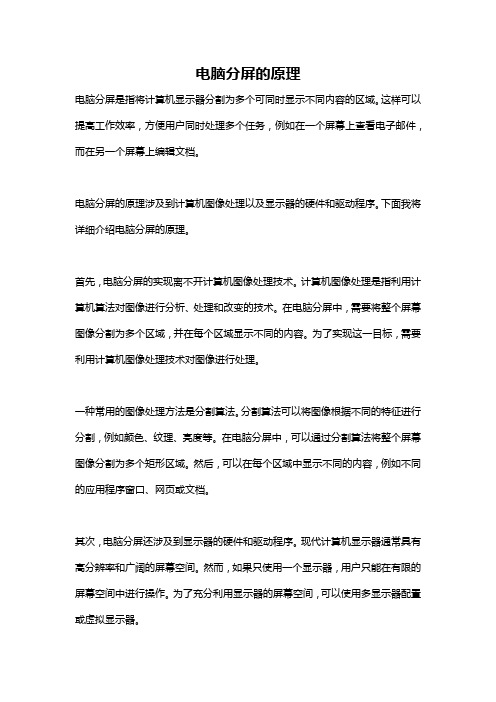 电脑分屏的原理

电脑分屏是指将计算机显示器分割为多个可同时显示不同内容的区域。这样可以提高工作效率，方便用户同时处理多个任务，例如在一个屏幕上查看电子邮件，而在另一个屏幕上编辑文档。

电脑分屏的原理涉及到计算机图像处理以及显示器的硬件和驱动程序。下面我将详细介绍电脑分屏的原理。

首先，电脑分屏的实现离不开计算机图像处理技术。计算机图像处理是指利用计算机算法对图像进行分析、处理和改变的技术。在电脑分屏中，需要将整个屏幕图像分割为多个区域，并在每个区域显示不同的内容。为了实现这一目标，需要利用计算机图像处理技术对图像进行处理。

一种常用的图像处理方法是分割算法。分割算法可以将图像根据不同的特征进行分割，例如颜色、纹理、亮度等。在电脑分屏中，可以通过分割算法将整个屏幕图像分割为多个矩形区域。然后，可以在每个区域中显示不同的内容，例如不同的应用程序窗口、网页或文档。

其次，电脑分屏还涉及到显示器的硬件和驱动程序。现代计算机显示器通常具有高分辨率和广阔的屏幕空间。然而，如果只使用一个显示器，用户只能在有限的屏幕空间中进行操作。为了充分利用显示器的屏幕空间，可以使用多显示器配置或虚拟显示器。